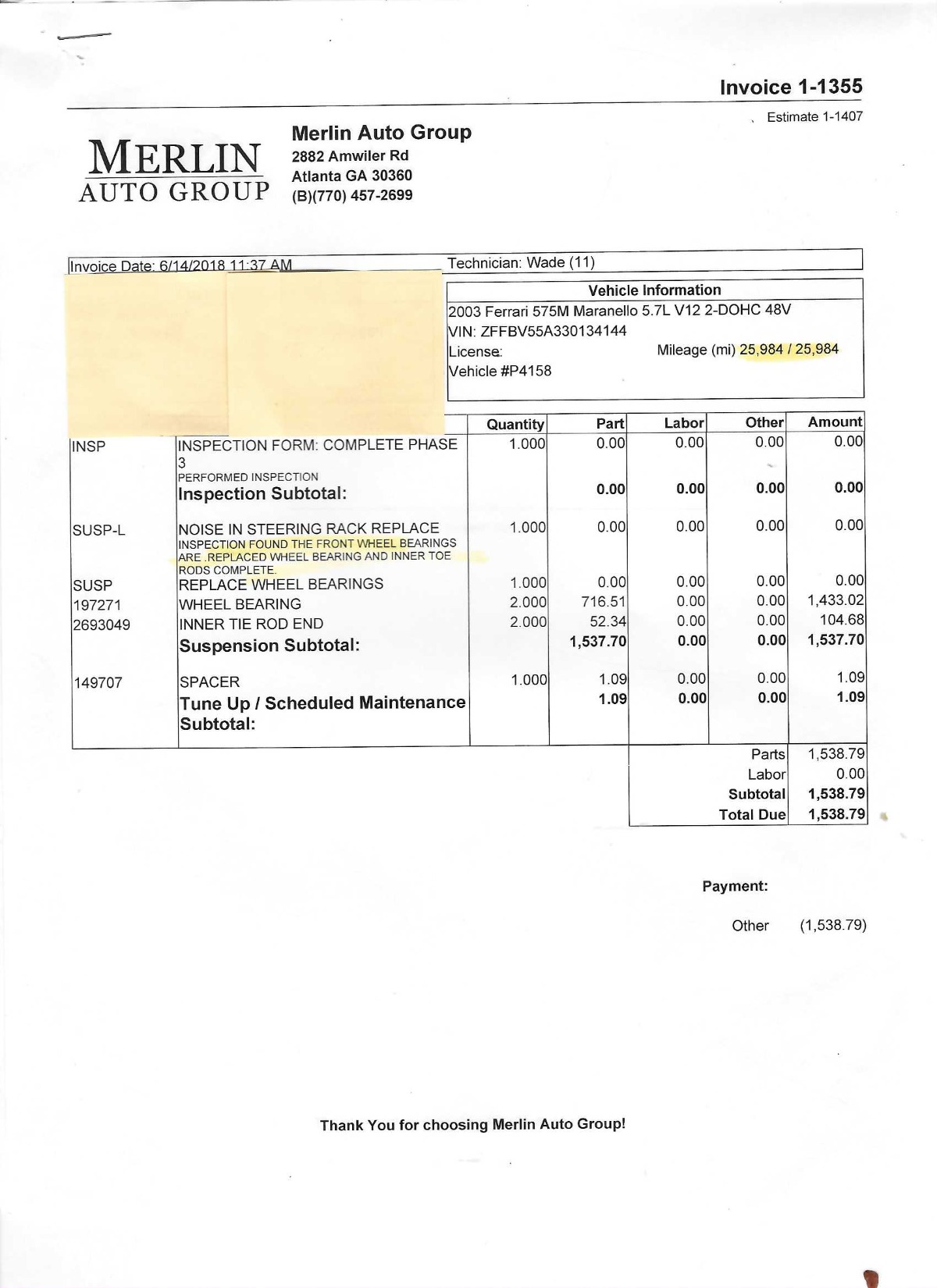 Invoice 1-1355

Estimate 1-1407

MERLIN
AUTO GROUP

Merlin Auto Group
2882 Amwiler Rd
Atlanta GA 30360
(B)(770) 457-2699

Invoice Date: 6/14/2018 11:37 AM

Technician: Wade (11)

Vehicle Information
2003 Ferrari 575M Maranello 5.7L V12 2-DOHC 48V
VIN: ZFFBV55A330134144
License:
Mileage (mi) 25,984 / 25,984
Vehicle #P4158

| | | Quantity | Part | Labor | Other | Amount |
|---|---|---|---|---|---|---|
| INSP | INSPECTION FORM: COMPLETE PHASE 3 PERFORMED INSPECTION | 1.000 | 0.00 | 0.00 | 0.00 | 0.00 |
| | Inspection Subtotal: | | 0.00 | 0.00 | 0.00 | 0.00 |
| SUSP-L | NOISE IN STEERING RACK REPLACE INSPECTION FOUND THE FRONT WHEEL BEARINGS ARE .REPLACED WHEEL BEARING AND INNER TOE RODS COMPLETE. | 1.000 | 0.00 | 0.00 | 0.00 | 0.00 |
| SUSP | REPLACE WHEEL BEARINGS | 1.000 | 0.00 | 0.00 | 0.00 | 0.00 |
| 197271 | WHEEL BEARING | 2.000 | 716.51 | 0.00 | 0.00 | 1,433.02 |
| 2693049 | INNER TIE ROD END | 2.000 | 52.34 | 0.00 | 0.00 | 104.68 |
| | Suspension Subtotal: | | 1,537.70 | 0.00 | 0.00 | 1,537.70 |
| 149707 | SPACER | 1.000 | 1.09 | 0.00 | 0.00 | 1.09 |
| | Tune Up / Scheduled Maintenance Subtotal: | | 1.09 | 0.00 | 0.00 | 1.09 |

| | |
|---|---|
| Parts | 1,538.79 |
| Labor | 0.00 |
| Subtotal | 1,538.79 |
| Total Due | 1,538.79 |

Payment:

Other (1,538.79)

Thank You for choosing Merlin Auto Group!